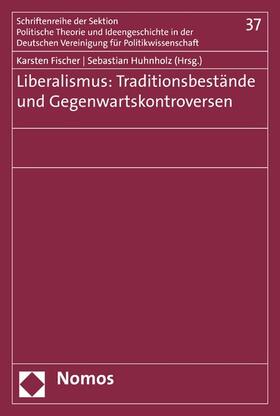 Schriftenreihe der Sektion
Politische Theorie und Ideengeschichte in der
Deutschen Vereinigung für Politikwissenschaft

37

Karsten Fischer | Sebastian Huhnholz (Hrsg.)

Liberalismus: Traditionsbestände und Gegenwartskontroversen

Nomos